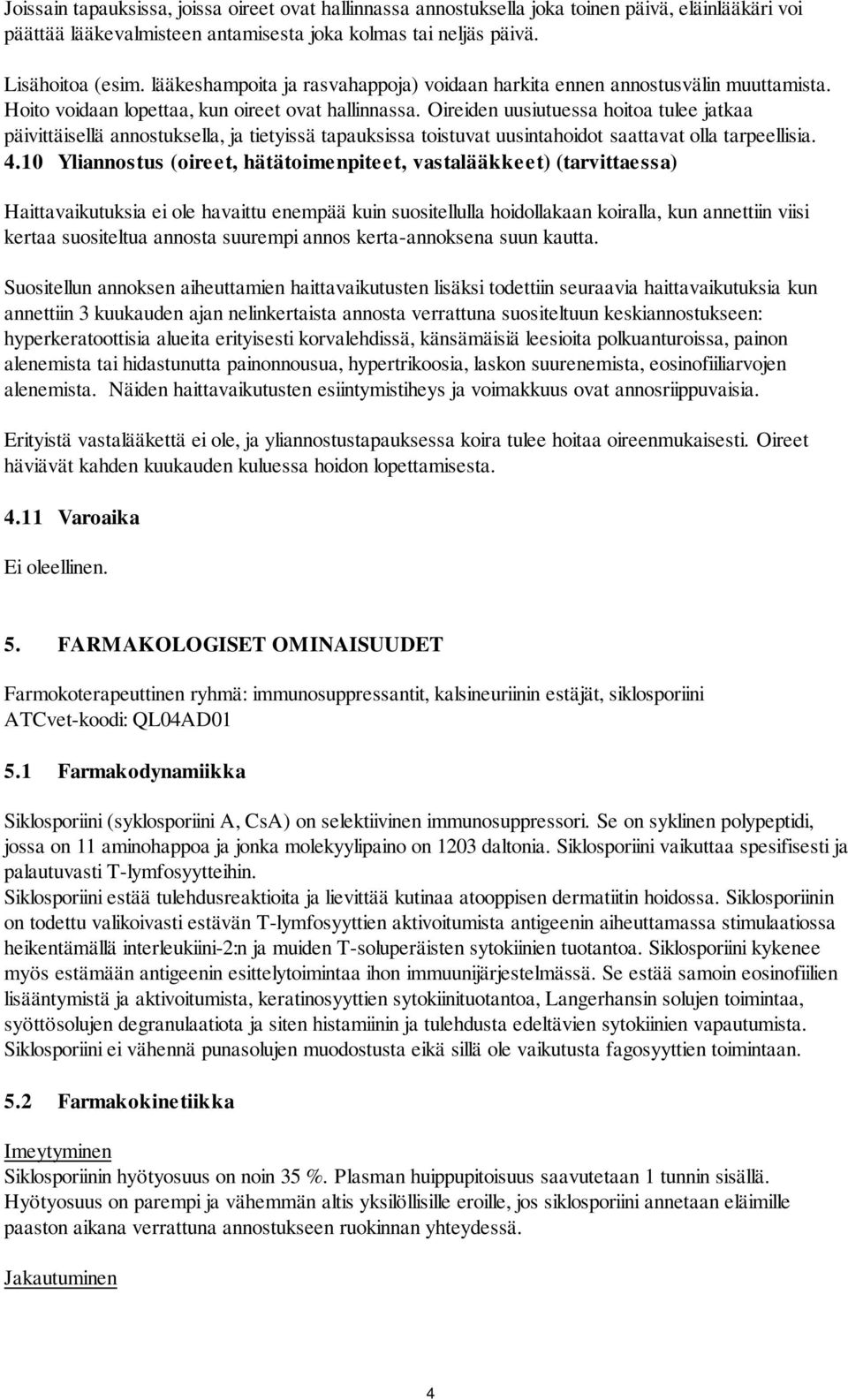 Joissain tapauksissa, joissa oireet ovat hallinnassa annostuksella joka toinen päivä, eläinlääkäri voi päättää lääkevalmisteen antamisesta joka kolmas tai neljäs päivä.

Lisähoitoa (esim. lääkeshampoita ja rasvahappoja) voidaan harkita ennen annostusvälin muuttamista. Hoito voidaan lopettaa, kun oireet ovat hallinnassa. Oireiden uusiutuessa hoitoa tulee jatkaa päivittäisellä annostuksella, ja tietyissä tapauksissa toistuvat uusintahoidot saattavat olla tarpeellisia.

4.10 Yliannostus (oireet, hätätoimenpiteet, vastalääkkeet) (tarvittaessa)

Haittavaikutuksia ei ole havaittu enempää kuin suositellulla hoidollakaan koiralla, kun annettiin viisi kertaa suositeltua annosta suurempi annos kerta-annoksena suun kautta.

Suositellun annoksen aiheuttamien haittavaikutusten lisäksi todettiin seuraavia haittavaikutuksia kun annettiin 3 kuukauden ajan nelinkertaista annosta verrattuna suositeltuun keskiannostukseen: hyperkeratoottisia alueita erityisesti korvalehdissä, känsämäisiä leesioita polkuanturoissa, painon alenemista tai hidastunutta painonnousua, hypertrikoosia, laskon suurenemista, eosinofiiliarvojen alenemista. Näiden haittavaikutusten esiintymistiheys ja voimakkuus ovat annosriippuvaisia.

Erityistä vastalääkettä ei ole, ja yliannostustapauksessa koira tulee hoitaa oireenmukaisesti. Oireet häviävät kahden kuukauden kuluessa hoidon lopettamisesta.

4.11 Varoaika

Ei oleellinen.

5. FARMAKOLOGISET OMINAISUUDET

Farmokoterapeuttinen ryhmä: immunosuppressantit, kalsineuriinin estäjät, siklosporiini
ATCvet-koodi: QL04AD01

5.1 Farmakodynamiikka

Siklosporiini (syklosporiini A, CsA) on selektiivinen immunosuppressori. Se on syklinen polypeptidi, jossa on 11 aminohappoa ja jonka molekyylipaino on 1203 daltonia. Siklosporiini vaikuttaa spesifisesti ja palautuvasti T-lymfosyytteihin.
Siklosporiini estää tulehdusreaktioita ja lievittää kutinaa atooppisen dermatiitin hoidossa. Siklosporiinin on todettu valikoivasti estävän T-lymfosyyttien aktivoitumista antigeenin aiheuttamassa stimulaatiossa heikentämällä interleukiini-2:n ja muiden T-soluperäisten sytokiinien tuotantoa. Siklosporiini kykenee myös estämään antigeenin esittelytoimintaa ihon immuunijärjestelmässä. Se estää samoin eosinofiilien lisääntymistä ja aktivoitumista, keratinosyyttien sytokiinituotantoa, Langerhansin solujen toimintaa, syöttösolujen degranulaatiota ja siten histamiinin ja tulehdusta edeltävien sytokiinien vapautumista. Siklosporiini ei vähennä punasolujen muodostusta eikä sillä ole vaikutusta fagosyyttien toimintaan.

5.2 Farmakokinetiikka

Imeytyminen
Siklosporiinin hyötyosuus on noin 35 %. Plasman huippupitoisuus saavutetaan 1 tunnin sisällä. Hyötyosuus on parempi ja vähemmän altis yksilöllisille eroille, jos siklosporiini annetaan eläimille paaston aikana verrattuna annostukseen ruokinnan yhteydessä.

Jakautuminen

4